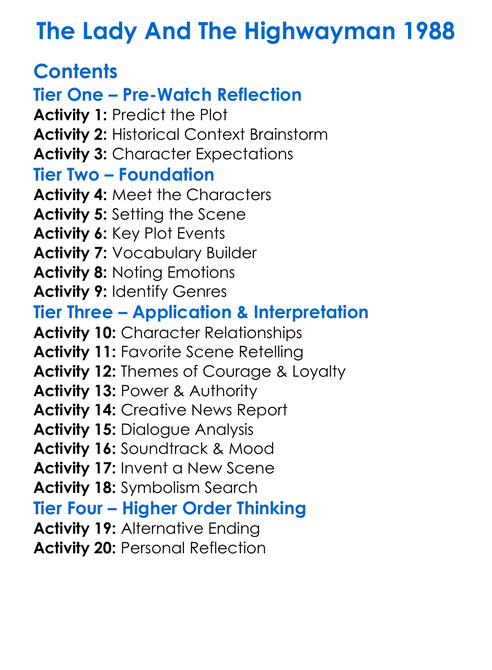 The Lady And The Highwayman 1988

Contents

Tier One – Pre-Watch Reflection

Activity 1: Predict the Plot
Activity 2: Historical Context Brainstorm
Activity 3: Character Expectations

Tier Two – Foundation

Activity 4: Meet the Characters
Activity 5: Setting the Scene
Activity 6: Key Plot Events
Activity 7: Vocabulary Builder
Activity 8: Noting Emotions
Activity 9: Identify Genres

Tier Three – Application & Interpretation

Activity 10: Character Relationships
Activity 11: Favorite Scene Retelling
Activity 12: Themes of Courage & Loyalty
Activity 13: Power & Authority
Activity 14: Creative News Report
Activity 15: Dialogue Analysis
Activity 16: Soundtrack & Mood
Activity 17: Invent a New Scene
Activity 18: Symbolism Search

Tier Four – Higher Order Thinking

Activity 19: Alternative Ending
Activity 20: Personal Reflection